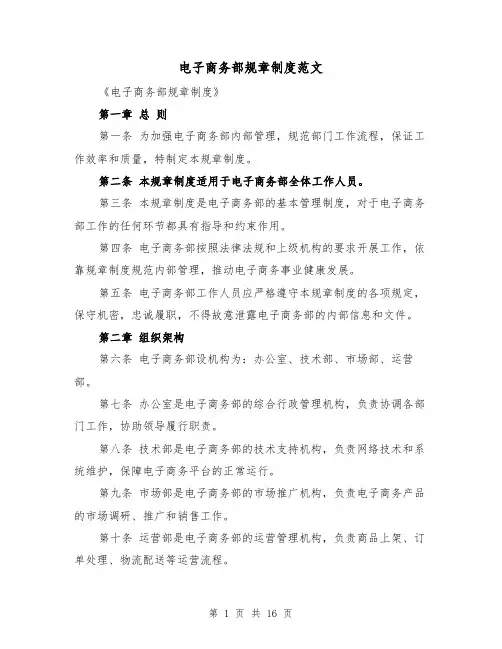 电子商务部规章制度范文

《电子商务部规章制度》

第一章 总 则

第一条 为加强电子商务部内部管理，规范部门工作流程，保证工作效率和质量，特制定本规章制度。

第二条 本规章制度适用于电子商务部全体工作人员。

第三条 本规章制度是电子商务部的基本管理制度，对于电子商务部工作的任何环节都具有指导和约束作用。

第四条 电子商务部按照法律法规和上级机构的要求开展工作，依靠规章制度规范内部管理，推动电子商务事业健康发展。

第五条 电子商务部工作人员应严格遵守本规章制度的各项规定，保守机密，忠诚履职，不得故意泄露电子商务部的内部信息和文件。

第二章 组织架构

第六条 电子商务部设机构为：办公室、技术部、市场部、运营部。

第七条 办公室是电子商务部的综合行政管理机构，负责协调各部门工作，协助领导履行职责。

第八条 技术部是电子商务部的技术支持机构，负责网络技术和系统维护，保障电子商务平台的正常运行。

第九条 市场部是电子商务部的市场推广机构，负责电子商务产品的市场调研、推广和销售工作。

第十条 运营部是电子商务部的运营管理机构，负责商品上架、订单处理、物流配送等运营流程。

第 1 页 共 16 页